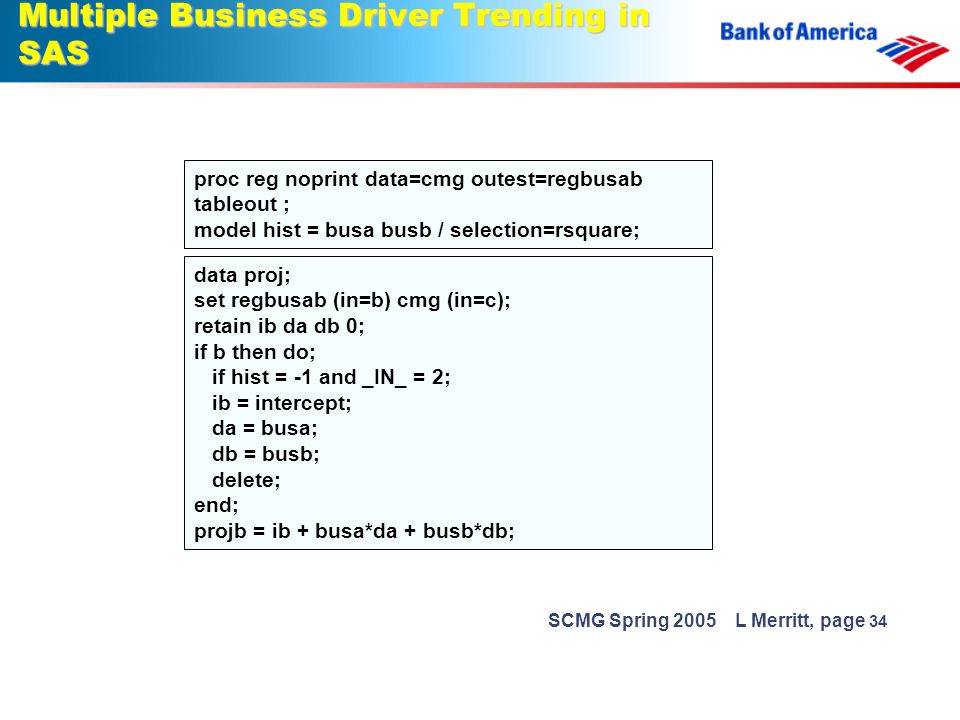 Multiple Business Driver Trending in SAS

Bank of America

proc reg noprint data=cmg outest=regbusab tableout ;
model hist = busa busb / selection=rsquare;

data proj;
set regbusab (in=b) cmg (in=c);
retain ib da db 0;
if b then do;
  if hist = -1 and _IN_ = 2;
  ib = intercept;
  da = busa;
  db = busb;
  delete;
end;
projb = ib + busa*da + busb*db;

SCMG Spring 2005   L Merritt, page 34